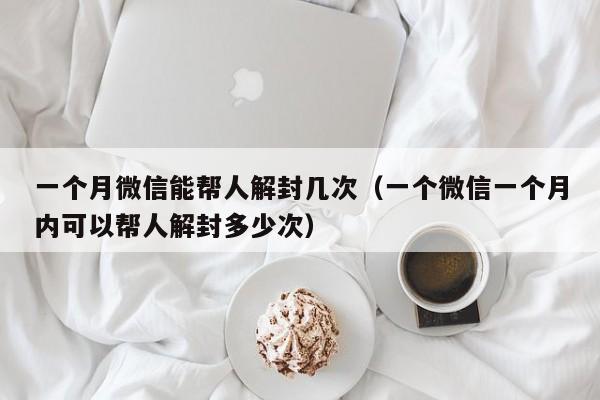 一个月微信能帮人解封几次（一个微信一个月内可以帮人解封多少次）